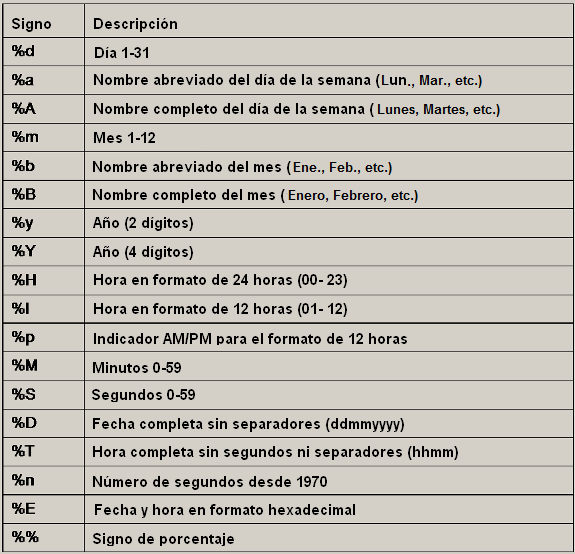 | Signo | Descripción |
|---|---|
| %d | Día 1-31 |
| %a | Nombre abreviado del día de la semana (Lun., Mar., etc.) |
| %A | Nombre completo del día de la semana ( Lunes, Martes, etc.) |
| %m | Mes 1-12 |
| %b | Nombre abreviado del mes ( Ene., Feb., etc.) |
| %B | Nombre completo del mes ( Enero, Febrero, etc.) |
| %y | Año (2 dígitos) |
| %Y | Año (4 dígitos) |
| %H | Hora en formato de 24 horas (00- 23) |
| %I | Hora en formato de 12 horas (01- 12) |
| %p | Indicador AM/PM para el formato de 12 horas |
| %M | Minutos 0-59 |
| %S | Segundos 0-59 |
| %D | Fecha completa sin separadores (ddmmyyyy) |
| %T | Hora completa sin segundos ni separadores (hhmm) |
| %n | Número de segundos desde 1970 |
| %E | Fecha y hora en formato hexadecimal |
| %% | Signo de porcentaje |